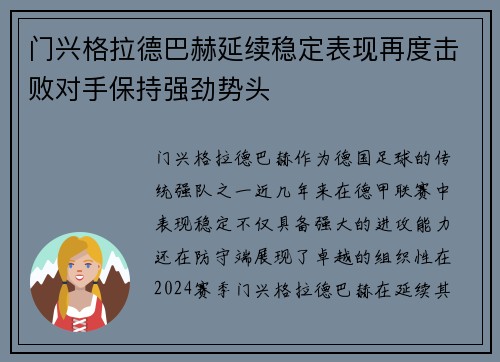 门兴格拉德巴赫延续稳定表现再度击败对手保持强劲势头

门兴格拉德巴赫作为德国足球的传统强队之一近几年来在德甲联赛中表现稳定不仅具备强大的进攻能力还在防守端展现了卓越的组织性在2024赛季门兴格拉德巴赫在延续其